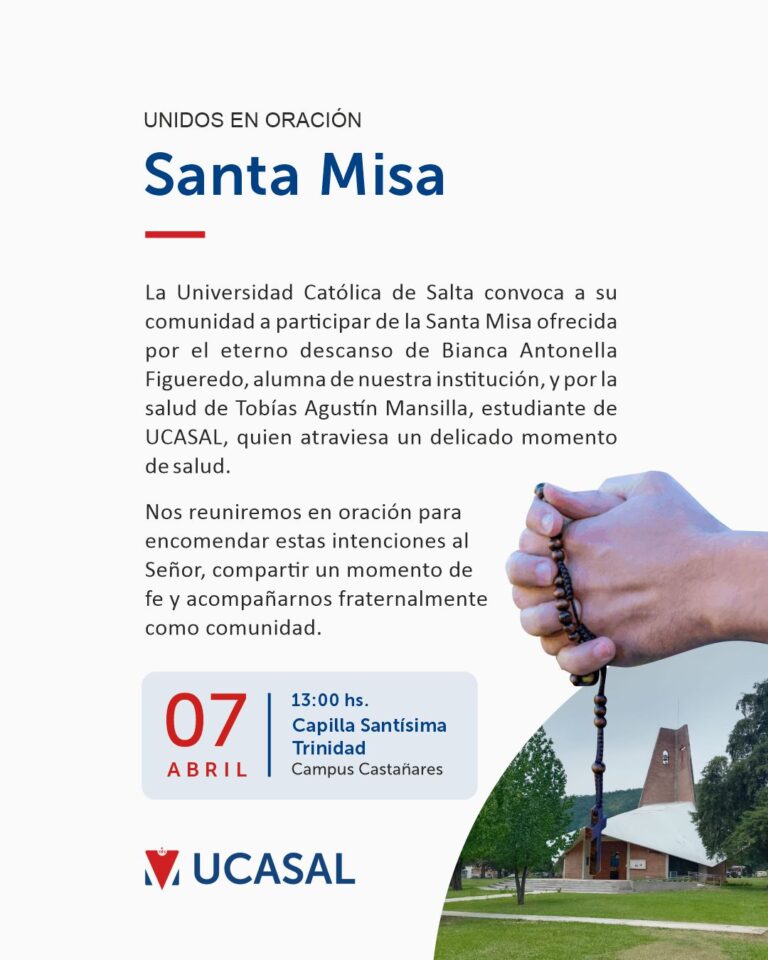 UNIDOS EN ORACIÓN

Santa Misa

La Universidad Católica de Salta convoca a su comunidad a participar de la Santa Misa ofrecida por el eterno descanso de Bianca Antonella Figueredo, alumna de nuestra institución, y por la salud de Tobías Agustín Mansilla, estudiante de UCASAL, quien atraviesa un delicado momento de salud.

Nos reuniremos en oración para encomendar estas intenciones al Señor, compartir un momento de fe y acompañarnos fraternalmente como comunidad.

07
ABRIL

13:00 hs.
Capilla Santísima Trinidad
Campus Castañares

UCASAL